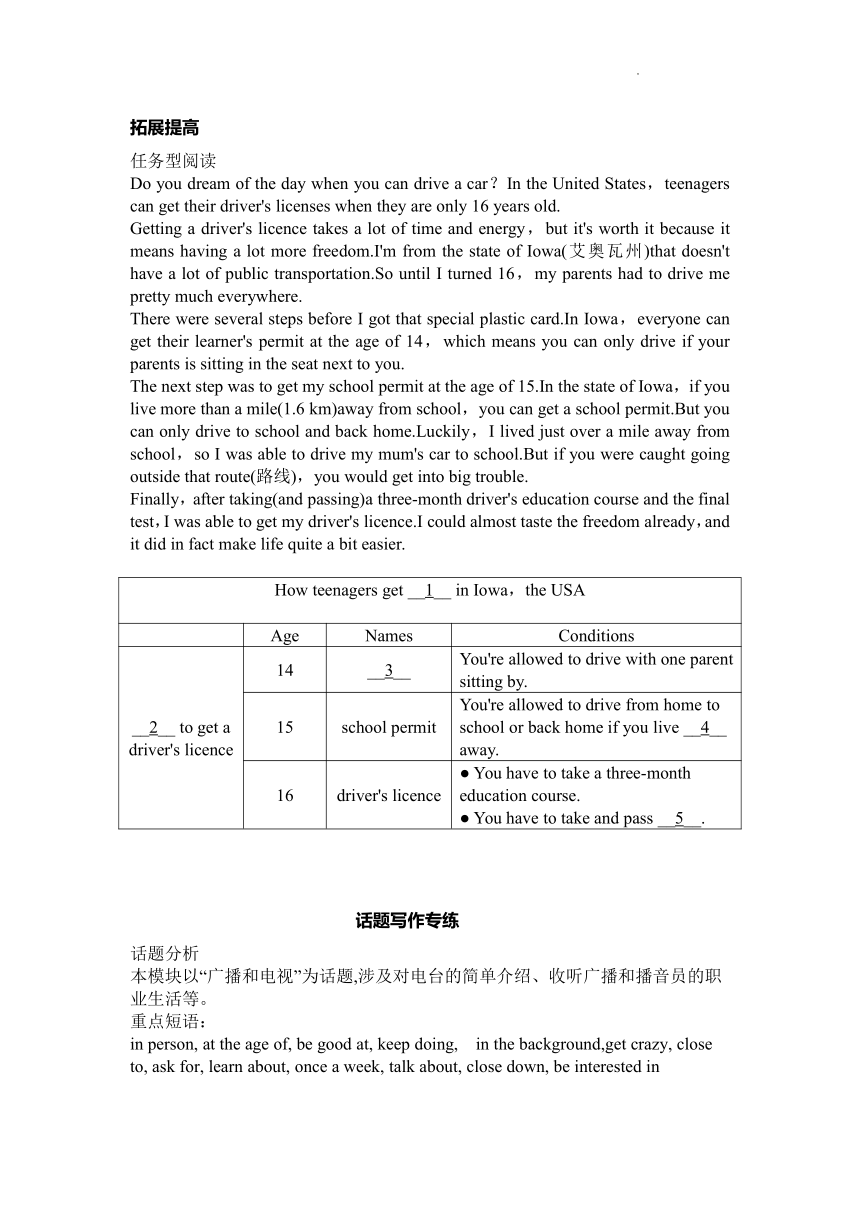 拓展提高

任务型阅读

Do you dream of the day when you can drive a car？In the United States，teenagers can get their driver's licenses when they are only 16 years old.

Getting a driver's licence takes a lot of time and energy，but it's worth it because it means having a lot more freedom.I'm from the state of Iowa(艾奥瓦州)that doesn't have a lot of public transportation.So until I turned 16，my parents had to drive me pretty much everywhere.

There were several steps before I got that special plastic card.In Iowa，everyone can get their learner's permit at the age of 14，which means you can only drive if your parents is sitting in the seat next to you.

The next step was to get my school permit at the age of 15.In the state of Iowa，if you live more than a mile(1.6 km)away from school，you can get a school permit.But you can only drive to school and back home.Luckily，I lived just over a mile away from school，so I was able to drive my mum's car to school.But if you were caught going outside that route(路线)，you would get into big trouble.

Finally，after taking(and passing)a three-month driver's education course and the final test，I was able to get my driver's licence.I could almost taste the freedom already，and it did in fact make life quite a bit easier.

| How teenagers get __1__ in Iowa，the USA | | | |
|---|---|---|---|
| | Age | Names | Conditions |
| __2__ to get a driver's licence | 14 | __3__ | You're allowed to drive with one parent sitting by. |
| | 15 | school permit | You're allowed to drive from home to school or back home if you live __4__ away. |
| | 16 | driver's licence | ● You have to take a three-month education course. ● You have to take and pass __5__. |

话题写作专练

话题分析

本模块以“广播和电视”为话题,涉及对电台的简单介绍、收听广播和播音员的职业生活等。

重点短语：

in person, at the age of, be good at, keep doing, in the background,get crazy, close to, ask for, learn about, once a week, talk about, close down, be interested in